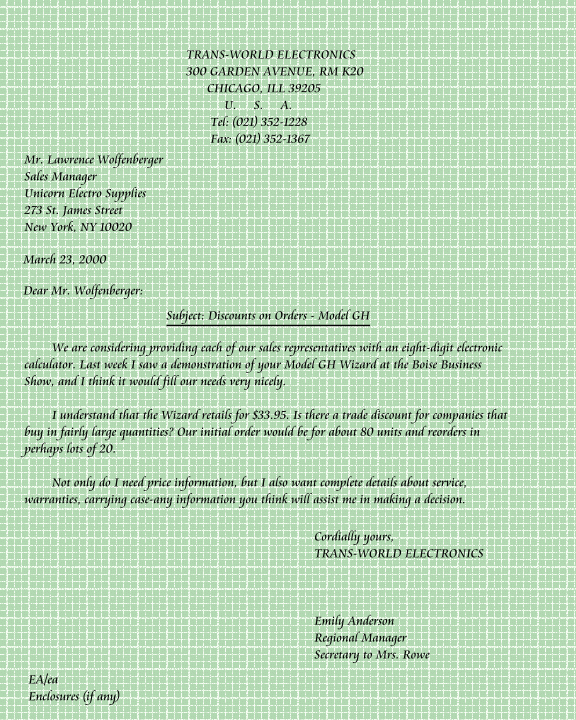 TRANS-WORLD ELECTRONICS
300 GARDEN AVENUE, RM K20
CHICAGO, ILL 39205
U. S. A.
Tel: (021) 352-1228
Fax: (021) 352-1367

Mr. Lawrence Wolfenberger
Sales Manager
Unicorn Electro Supplies
273 St. James Street
New York, NY 10020

March 23, 2000

Dear Mr. Wolfenberger:

Subject: Discounts on Orders - Model GH

We are considering providing each of our sales representatives with an eight-digit electronic calculator. Last week I saw a demonstration of your Model GH Wizard at the Boise Business Show, and I think it would fill our needs very nicely.

I understand that the Wizard retails for $33.95. Is there a trade discount for companies that buy in fairly large quantities? Our initial order would be for about 80 units and reorders in perhaps lots of 20.

Not only do I need price information, but I also want complete details about service, warranties, carrying case-any information you think will assist me in making a decision.

Cordially yours,
TRANS-WORLD ELECTRONICS

Emily Anderson
Regional Manager
Secretary to Mrs. Rowe

EA/ea
Enclosures (if any)